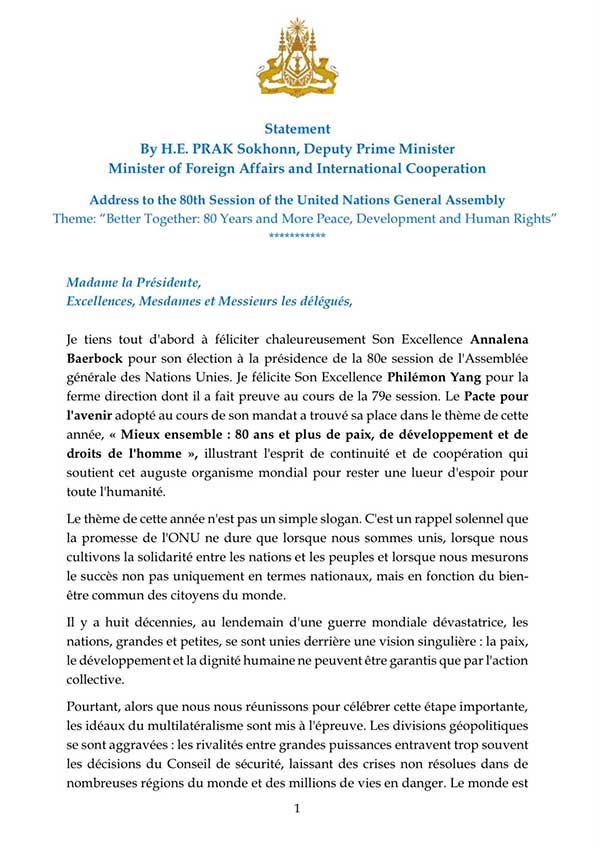 Statement
By H.E. PRAK Sokhonn, Deputy Prime Minister
Minister of Foreign Affairs and International Cooperation

Address to the 80th Session of the United Nations General Assembly
Theme: "Better Together: 80 Years and More Peace, Development and Human Rights"
***********

Madame la Présidente,
Excellences, Mesdames et Messieurs les délégués,

Je tiens tout d'abord à féliciter chaleureusement Son Excellence Annalena Baerbock pour son élection à la présidence de la 80e session de l'Assemblée générale des Nations Unies. Je félicite Son Excellence Philémon Yang pour la ferme direction dont il a fait preuve au cours de la 79e session. Le Pacte pour l'avenir adopté au cours de son mandat a trouvé sa place dans le thème de cette année, « Mieux ensemble : 80 ans et plus de paix, de développement et de droits de l'homme », illustrant l'esprit de continuité et de coopération qui soutient cet auguste organisme mondial pour rester une lueur d'espoir pour toute l'humanité.

Le thème de cette année n'est pas un simple slogan. C'est un rappel solennel que la promesse de l'ONU ne dure que lorsque nous sommes unis, lorsque nous cultivons la solidarité entre les nations et les peuples et lorsque nous mesurons le succès non pas uniquement en termes nationaux, mais en fonction du bien-être commun des citoyens du monde.

Il y a huit décennies, au lendemain d'une guerre mondiale dévastatrice, les nations, grandes et petites, se sont unies derrière une vision singulière : la paix, le développement et la dignité humaine ne peuvent être garantis que par l'action collective.

Pourtant, alors que nous nous réunissons pour célébrer cette étape importante, les idéaux du multilatéralisme sont mis à l'épreuve. Les divisions géopolitiques se sont aggravées : les rivalités entre grandes puissances entravent trop souvent les décisions du Conseil de sécurité, laissant des crises non résolues dans de nombreuses régions du monde et des millions de vies en danger. Le monde est

1